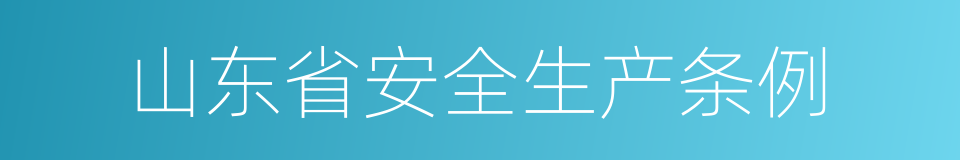 山东省安全生产条例